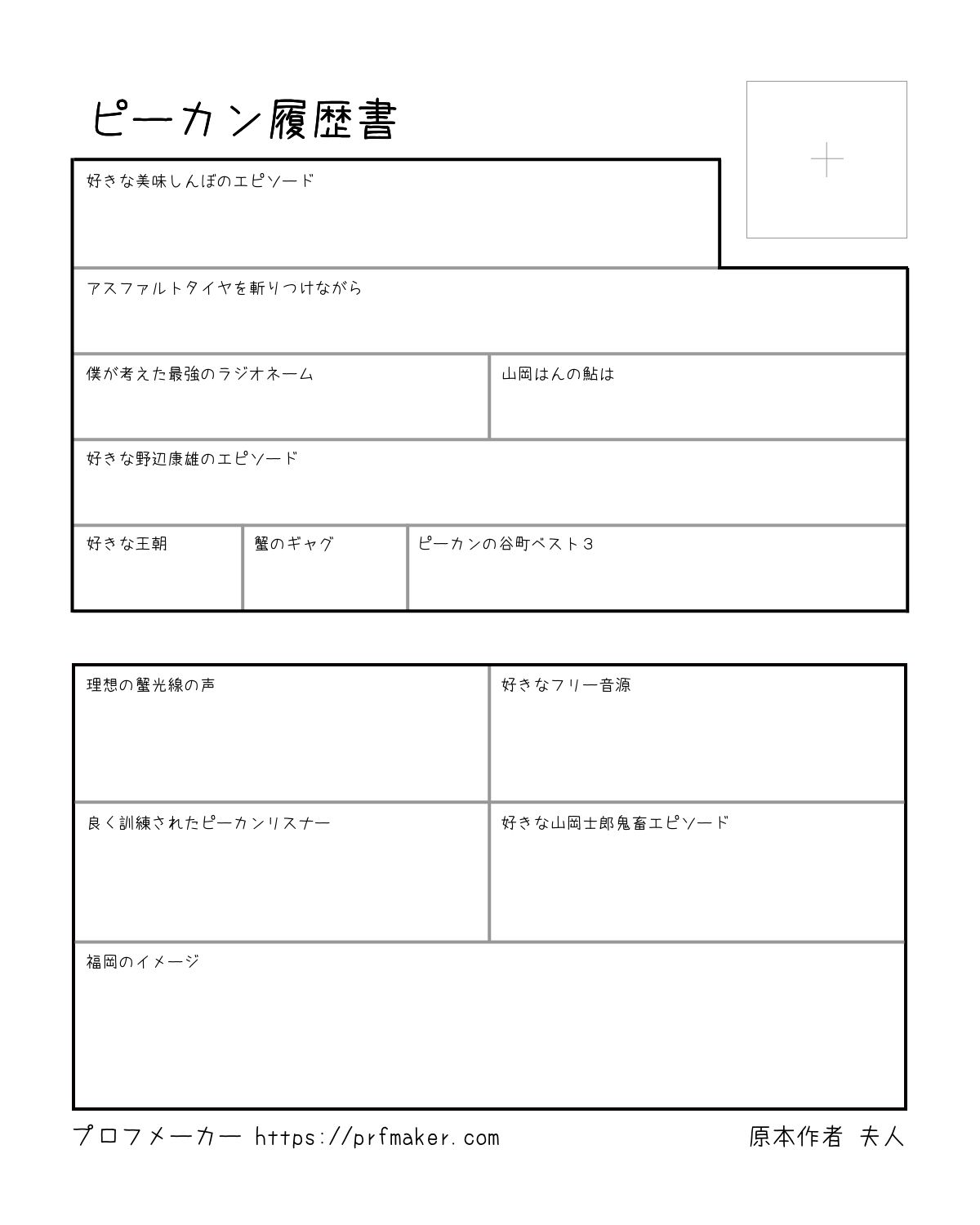 ピーカン履歴書

+

好きな美味しんぼのエピソード

アスファルトタイヤを斬りつけながら

僕が考えた最強のラジオネーム

山岡はんの鮎は

好きな野辺康雄のエピソード

好きな王朝

蟹のギャグ

ピーカンの谷町ベスト３

理想の蟹光線の声

好きなフリー音源

良く訓練されたピーカンリスナー

好きな山岡士郎鬼畜エピソード

福岡のイメージ

プロフメーカー https://prfmaker.com

原本作者 夫人